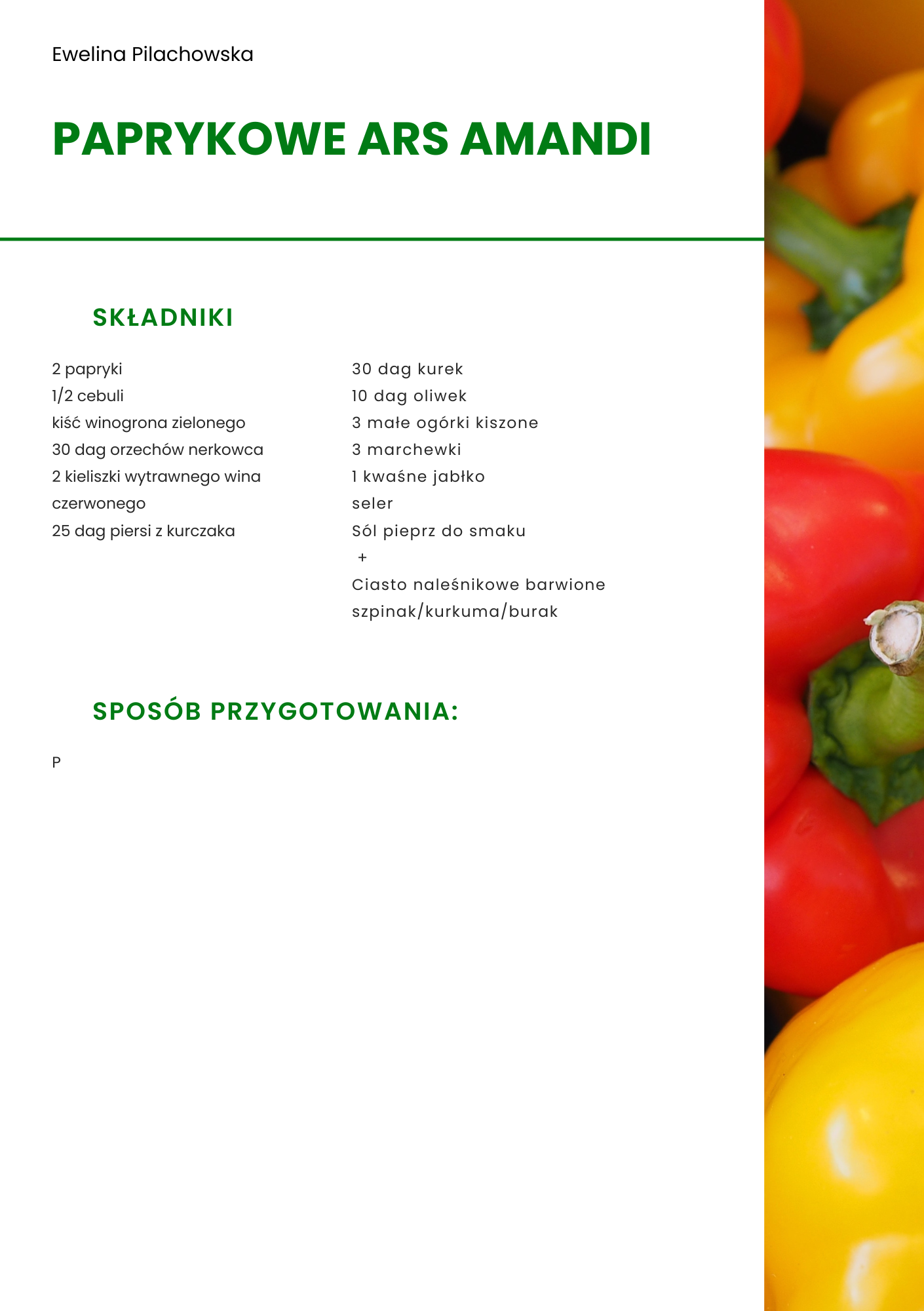 Ewelina Pilachowska

PAPRYKOWE ARS AMANDI

SKŁADNIKI

2 papryki
1/2 cebuli
kiść winogrona zielonego
30 dag orzechów nerkowca
2 kieliszki wytrawnego wina czerwonego
25 dag piersi z kurczaka

30 dag kurek
10 dag oliwek
3 małe ogórki kiszone
3 marchewki
1 kwaśne jabłko
seler
Sól pieprz do smaku
+
Ciasto naleśnikowe barwione szpinak/kurkuma/burak

SPOSÓB PRZYGOTOWANIA:

P